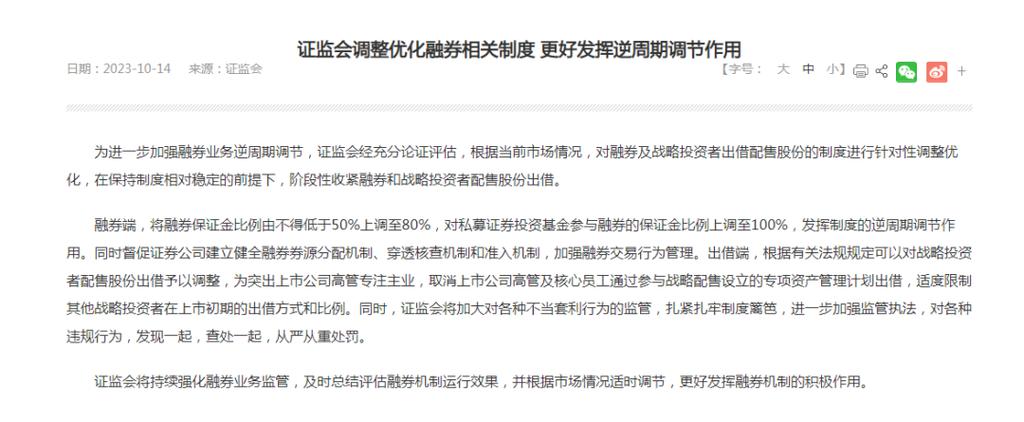 证监会调整优化融券相关制度 更好发挥逆周期调节作用

日期：2023-10-14　来源：证监会

【字号：　大　中　小】

为进一步加强融券业务逆周期调节，证监会经充分论证评估，根据当前市场情况，对融券及战略投资者出借配售股份的制度进行针对性调整优化，在保持制度相对稳定的前提下，阶段性收紧融券和战略投资者配售股份出借。

融券端，将融券保证金比例由不得低于50%上调至80%，对私募证券投资基金参与融券的保证金比例上调至100%，发挥制度的逆周期调节作用。同时督促证券公司建立健全融券券源分配机制、穿透核查机制和准入机制，加强融券交易行为管理。出借端，根据有关法规规定可以对战略投资者配售股份出借予以调整，为突出上市公司高管专注主业，取消上市公司高管及核心员工通过参与战略配售设立的专项资产管理计划出借，适度限制其他战略投资者在上市初期的出借方式和比例。同时，证监会将加大对各种不当套利行为的监管，扎紧扎牢制度篱笆，进一步加强监管执法，对各种违规行为，发现一起，查处一起，从严从重处罚。

证监会将持续强化融券业务监管，及时总结评估融券机制运行效果，并根据市场情况适时调节，更好发挥融券机制的积极作用。